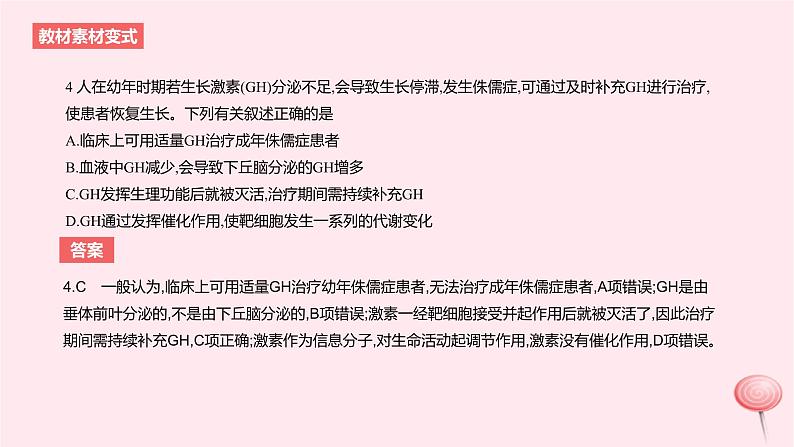 教材素材变式

4 人在幼年时期若生长激素(GH)分泌不足,会导致生长停滞,发生侏儒症,可通过及时补充GH进行治疗,使患者恢复生长。下列有关叙述正确的是

A.临床上可用适量GH治疗成年侏儒症患者

B.血液中GH减少,会导致下丘脑分泌的GH增多

C.GH发挥生理功能后就被灭活,治疗期间需持续补充GH

D.GH通过发挥催化作用,使靶细胞发生一系列的代谢变化

答案

4.C 一般认为,临床上可用适量GH治疗幼年侏儒症患者,无法治疗成年侏儒症患者,A项错误;GH是由垂体前叶分泌的,不是由下丘脑分泌的,B项错误;激素一经靶细胞接受并起作用后就被灭活了,因此治疗期间需持续补充GH,C项正确;激素作为信息分子,对生命活动起调节作用,激素没有催化作用,D项错误。